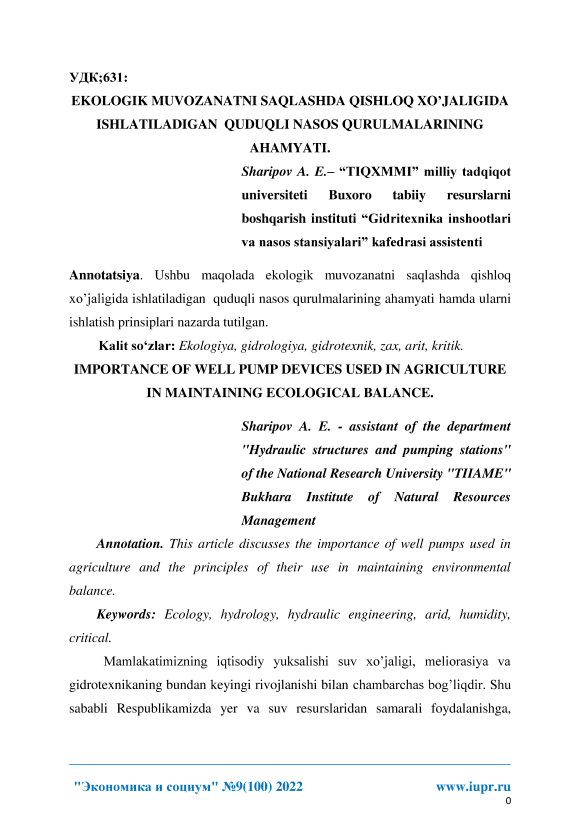 УДК;631:

EKOLOGIK MUVOZANATNI SAQLASHDA QISHLOQ XO'JALIGIDA ISHLATILADIGAN QUDUQLI NASOS QURULMALARINING AHAMYATI.

Sharipov A. E.– "TIQXMMI" milliy tadqiqot universiteti Buxoro tabiiy resurslarni boshqarish instituti "Gidritexnika inshootlari va nasos stansiyalari" kafedrasi assistenti

Annotatsiya. Ushbu maqolada ekologik muvozanatni saqlashda qishloq xo'jaligida ishlatiladigan quduqli nasos qurulmalarining ahamyati hamda ularni ishlatish prinsiplari nazarda tutilgan.

Kalit so'zlar: Ekologiya, gidrologiya, gidrotexnik, zax, arit, kritik.

IMPORTANCE OF WELL PUMP DEVICES USED IN AGRICULTURE IN MAINTAINING ECOLOGICAL BALANCE.

Sharipov A. E. - assistant of the department "Hydraulic structures and pumping stations" of the National Research University "TIIAME" Bukhara Institute of Natural Resources Management

Annotation. This article discusses the importance of well pumps used in agriculture and the principles of their use in maintaining environmental balance.

Keywords: Ecology, hydrology, hydraulic engineering, arid, humidity, critical.

Mamlakatimizning iqtisodiy yuksalishi suv xo'jaligi, meliorasiya va gidrotexnikaning bundan keyingi rivojlanishi bilan chambarchas bog'liqdir. Shu sababli Respublikamizda yer va suv resurslaridan samarali foydalanishga,

"Экономика и социум" №9(100) 2022 www.iupr.ru

0